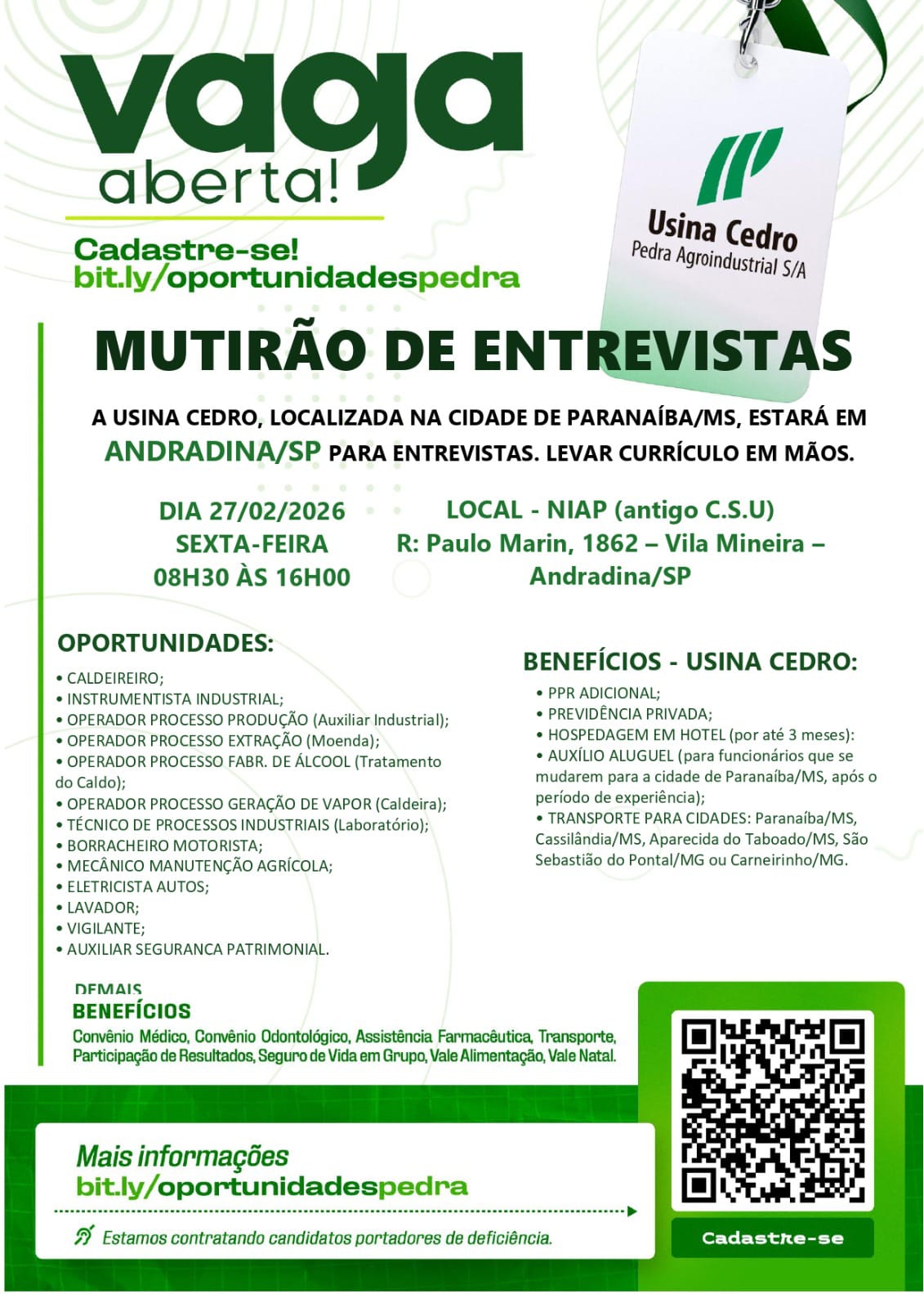 vaga aberta!

Cadastre-se!
bit.ly/oportunidadespedra

Usina Cedro
Pedra Agroindustrial S/A

MUTIRÃO DE ENTREVISTAS

A USINA CEDRO, LOCALIZADA NA CIDADE DE PARANAÍBA/MS, ESTARÁ EM ANDRADINA/SP PARA ENTREVISTAS. LEVAR CURRÍCULO EM MÃOS.

DIA 27/02/2026
SEXTA-FEIRA
08H30 ÀS 16H00

LOCAL - NIAP (antigo C.S.U)
R: Paulo Marin, 1862 – Vila Mineira – Andradina/SP

OPORTUNIDADES:
• CALDEIREIRO;
• INSTRUMENTISTA INDUSTRIAL;
• OPERADOR PROCESSO PRODUÇÃO (Auxiliar Industrial);
• OPERADOR PROCESSO EXTRAÇÃO (Moenda);
• OPERADOR PROCESSO FABR. DE ÁLCOOL (Tratamento do Caldo);
• OPERADOR PROCESSO GERAÇÃO DE VAPOR (Caldeira);
• TÉCNICO DE PROCESSOS INDUSTRIAIS (Laboratório);
• BORRACHEIRO MOTORISTA;
• MECÂNICO MANUTENÇÃO AGRÍCOLA;
• ELETRICISTA AUTOS;
• LAVADOR;
• VIGILANTE;
• AUXILIAR SEGURANCA PATRIMONIAL.

BENEFÍCIOS - USINA CEDRO:
• PPR ADICIONAL;
• PREVIDÊNCIA PRIVADA;
• HOSPEDAGEM EM HOTEL (por até 3 meses):
• AUXÍLIO ALUGUEL (para funcionários que se mudarem para a cidade de Paranaíba/MS, após o período de experiência);
• TRANSPORTE PARA CIDADES: Paranaíba/MS, Cassilândia/MS, Aparecida do Taboado/MS, São Sebastião do Pontal/MG ou Carneirinho/MG.

DEMAIS
BENEFÍCIOS
Convênio Médico, Convênio Odontológico, Assistência Farmacêutica, Transporte, Participação de Resultados, Seguro de Vida em Grupo, Vale Alimentação, Vale Natal.

Mais informações
bit.ly/oportunidadespedra

Estamos contratando candidatos portadores de deficiência.

Cadastre-se